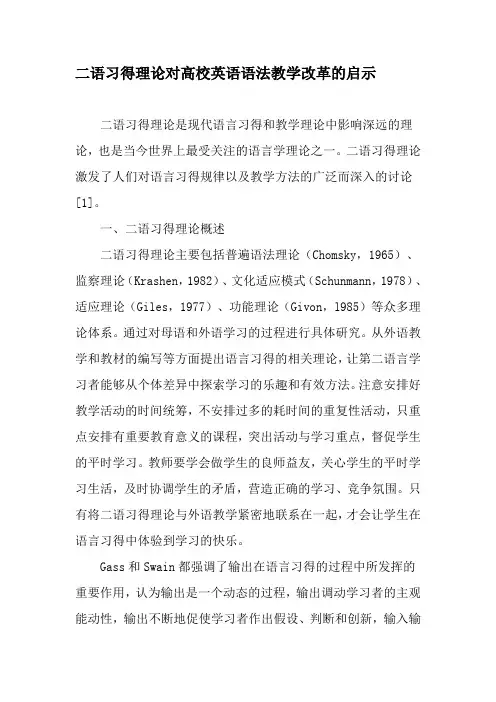 二语习得理论对高校英语语法教学改革的启示

二语习得理论是现代语言习得和教学理论中影响深远的理论，也是当今世界上最受关注的语言学理论之一。二语习得理论激发了人们对语言习得规律以及教学方法的广泛而深入的讨论[1]。

一、二语习得理论概述

二语习得理论主要包括普遍语法理论（Chomsky，1965）、监察理论（Krashen，1982）、文化适应模式（Schunmann，1978）、适应理论（Giles，1977）、功能理论（Givon，1985）等众多理论体系。通过对母语和外语学习的过程进行具体研究。从外语教学和教材的编写等方面提出语言习得的相关理论，让第二语言学习者能够从个体差异中探索学习的乐趣和有效方法。注意安排好教学活动的时间统筹，不安排过多的耗时间的重复性活动，只重点安排有重要教育意义的课程，突出活动与学习重点，督促学生的平时学习。教师要学会做学生的良师益友，关心学生的平时学习生活，及时协调学生的矛盾，营造正确的学习、竞争氛围。只有将二语习得理论与外语教学紧密地联系在一起，才会让学生在语言习得中体验到学习的快乐。

Gass 和 Swain 都强调了输出在语言习得的过程中所发挥的重要作用，认为输出是一个动态的过程，输出调动学习者的主观能动性，输出不断地促使学习者作出假设、判断和创新，输入输